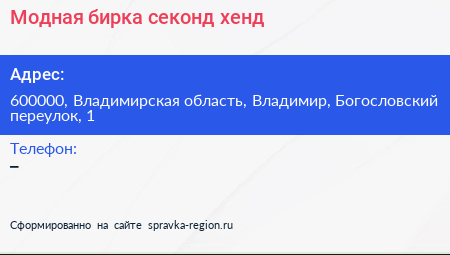 Модная бирка секонд хенд

Адрес:

600000, Владимирская область, Владимир, Богословский переулок, 1

Телефон:

–

Сформированно на сайте spravka-region.ru